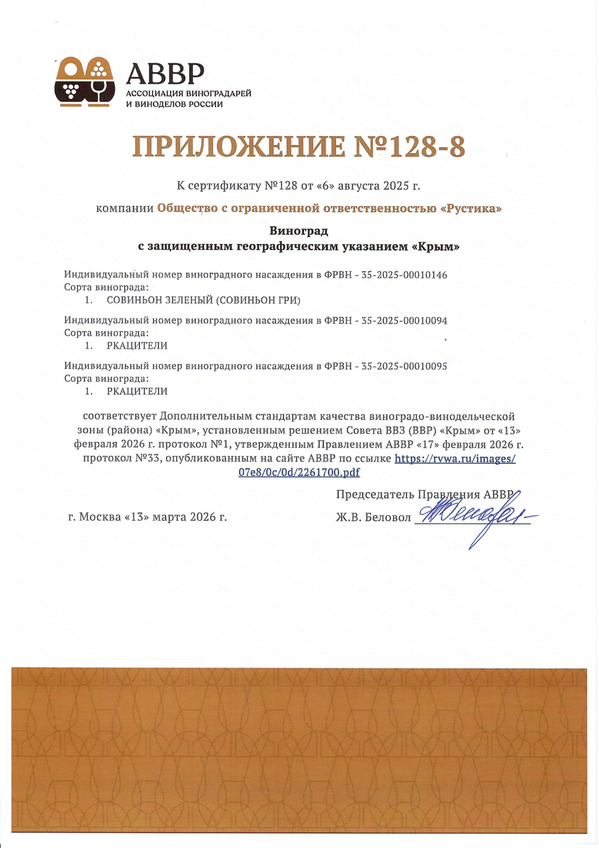 АВВР
АССОЦИАЦИЯ ВИНОГРАДАРЕЙ И ВИНОДЕЛОВ РОССИИ

ПРИЛОЖЕНИЕ №128-8

К сертификату №128 от «6» августа 2025 г.

компании Общество с ограниченной ответственностью «Рустика»

Виноград
с защищенным географическим указанием «Крым»

Индивидуальный номер виноградного насаждения в ФРВН - 35-2025-00010146
Сорта винограда:
1. СОВИНЬОН ЗЕЛЕНЫЙ (СОВИНЬОН ГРИ)

Индивидуальный номер виноградного насаждения в ФРВН - 35-2025-00010094
Сорта винограда:
1. РКАЦИТЕЛИ

Индивидуальный номер виноградного насаждения в ФРВН - 35-2025-00010095
Сорта винограда:
1. РКАЦИТЕЛИ

соответствует Дополнительным стандартам качества виноградо-винодельческой зоны (района) «Крым», установленным решением Совета ВВЗ (ВВР) «Крым» от «13» февраля 2026 г. протокол №1, утвержденным Правлением АВВР «17» февраля 2026 г. протокол №33, опубликованным на сайте АВВР по ссылке https://rvwa.ru/images/07e8/0c/0d/2261700.pdf

Председатель Правления АВВР

г. Москва «13» марта 2026 г.

Ж.В. Беловол